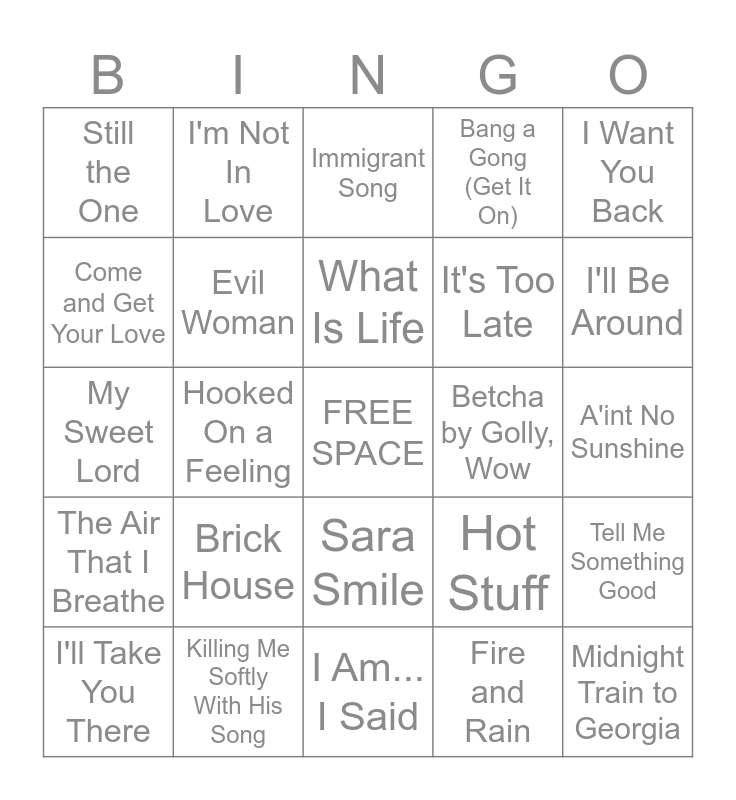 | B | I | N | G | O |
|---|---|---|---|---|
| Still the One | I'm Not In Love | Immigrant Song | Bang a Gong (Get It On) | I Want You Back |
| Come and Get Your Love | Evil Woman | What Is Life | It's Too Late | I'll Be Around |
| My Sweet Lord | Hooked On a Feeling | FREE SPACE | Betcha by Golly, Wow | A'int No Sunshine |
| The Air That I Breathe | Brick House | Sara Smile | Hot Stuff | Tell Me Something Good |
| I'll Take You There | Killing Me Softly With His Song | I Am... I Said | Fire and Rain | Midnight Train to Georgia |